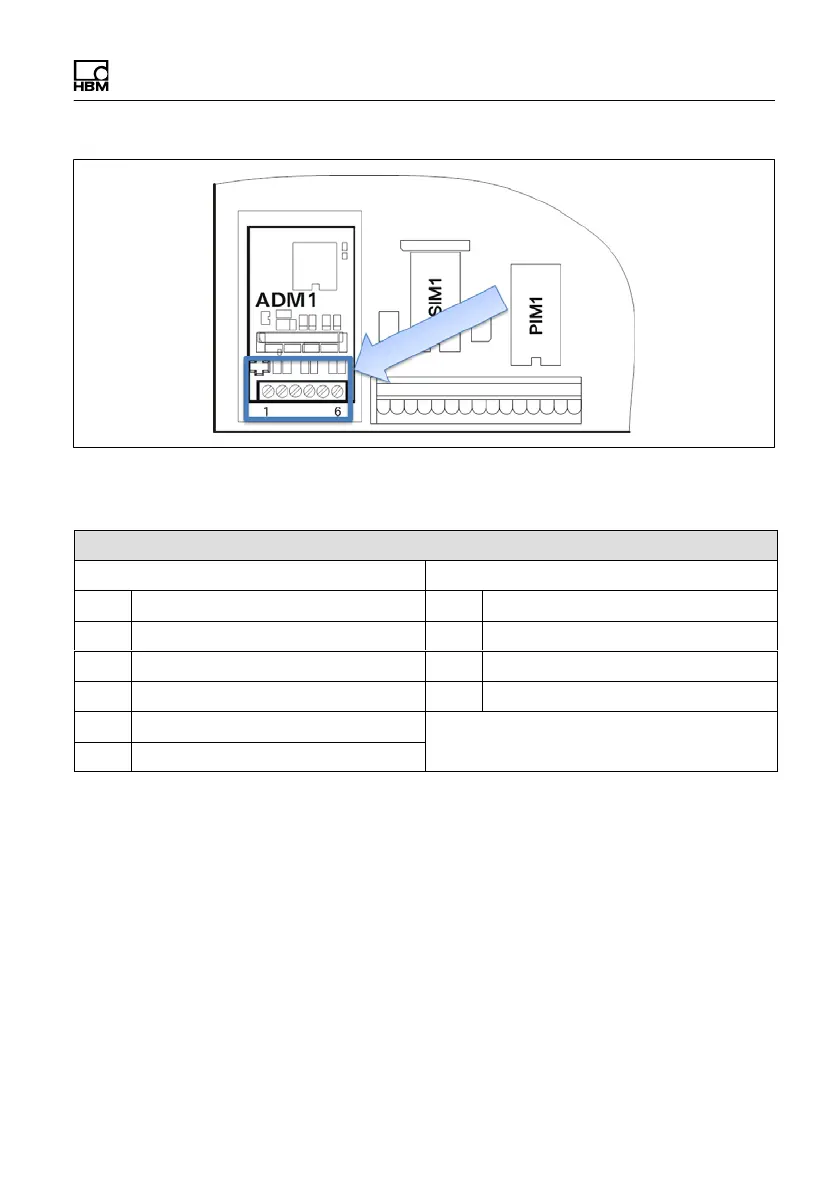 HBM

ADM1

SIM1

PIM1

1

6